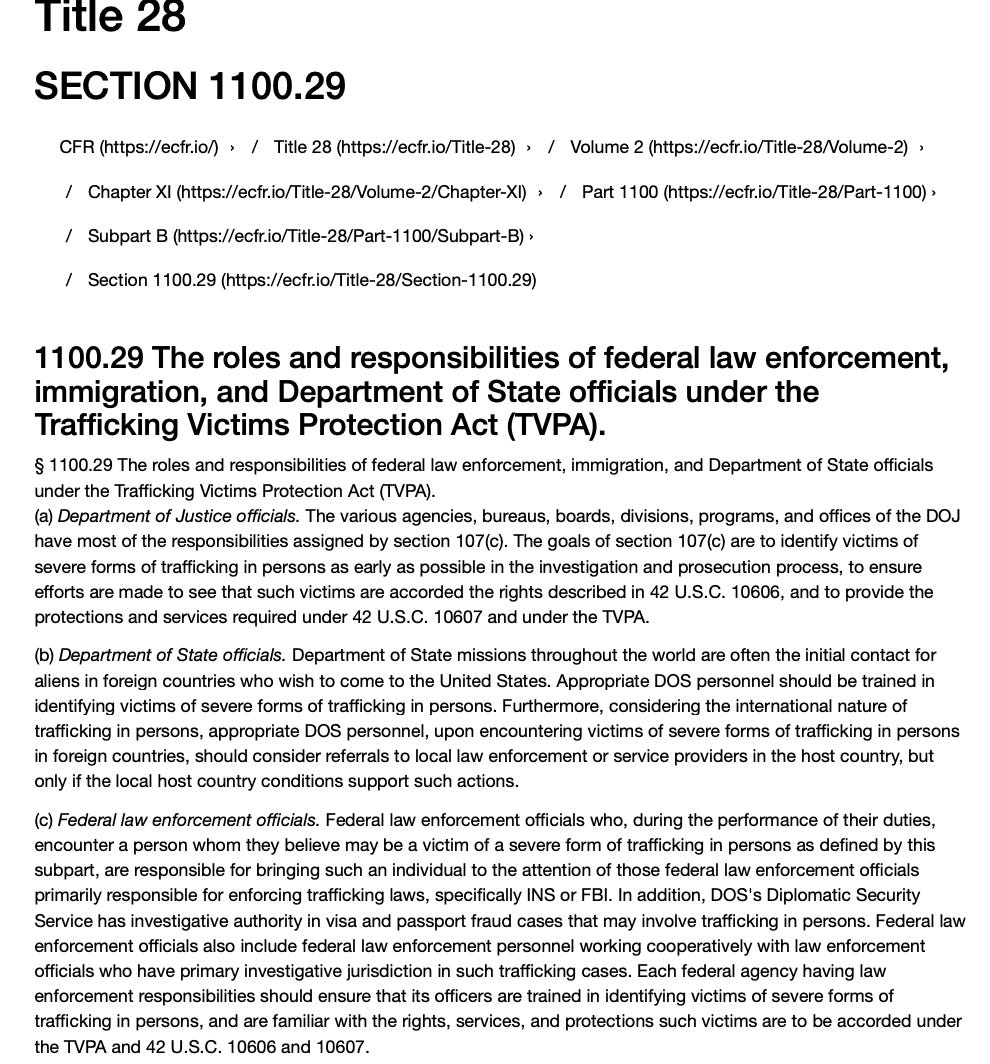 Title 28

SECTION 1100.29

CFR (https://ecfr.io/) › / Title 28 (https://ecfr.io/Title-28) › / Volume 2 (https://ecfr.io/Title-28/Volume-2) ›

/ Chapter XI (https://ecfr.io/Title-28/Volume-2/Chapter-XI) › / Part 1100 (https://ecfr.io/Title-28/Part-1100) ›

/ Subpart B (https://ecfr.io/Title-28/Part-1100/Subpart-B) ›

/ Section 1100.29 (https://ecfr.io/Title-28/Section-1100.29)

1100.29 The roles and responsibilities of federal law enforcement, immigration, and Department of State officials under the Trafficking Victims Protection Act (TVPA).

§ 1100.29 The roles and responsibilities of federal law enforcement, immigration, and Department of State officials under the Trafficking Victims Protection Act (TVPA).
(a) Department of Justice officials. The various agencies, bureaus, boards, divisions, programs, and offices of the DOJ have most of the responsibilities assigned by section 107(c). The goals of section 107(c) are to identify victims of severe forms of trafficking in persons as early as possible in the investigation and prosecution process, to ensure efforts are made to see that such victims are accorded the rights described in 42 U.S.C. 10606, and to provide the protections and services required under 42 U.S.C. 10607 and under the TVPA.

(b) Department of State officials. Department of State missions throughout the world are often the initial contact for aliens in foreign countries who wish to come to the United States. Appropriate DOS personnel should be trained in identifying victims of severe forms of trafficking in persons. Furthermore, considering the international nature of trafficking in persons, appropriate DOS personnel, upon encountering victims of severe forms of trafficking in persons in foreign countries, should consider referrals to local law enforcement or service providers in the host country, but only if the local host country conditions support such actions.

(c) Federal law enforcement officials. Federal law enforcement officials who, during the performance of their duties, encounter a person whom they believe may be a victim of a severe form of trafficking in persons as defined by this subpart, are responsible for bringing such an individual to the attention of those federal law enforcement officials primarily responsible for enforcing trafficking laws, specifically INS or FBI. In addition, DOS's Diplomatic Security Service has investigative authority in visa and passport fraud cases that may involve trafficking in persons. Federal law enforcement officials also include federal law enforcement personnel working cooperatively with law enforcement officials who have primary investigative jurisdiction in such trafficking cases. Each federal agency having law enforcement responsibilities should ensure that its officers are trained in identifying victims of severe forms of trafficking in persons, and are familiar with the rights, services, and protections such victims are to be accorded under the TVPA and 42 U.S.C. 10606 and 10607.